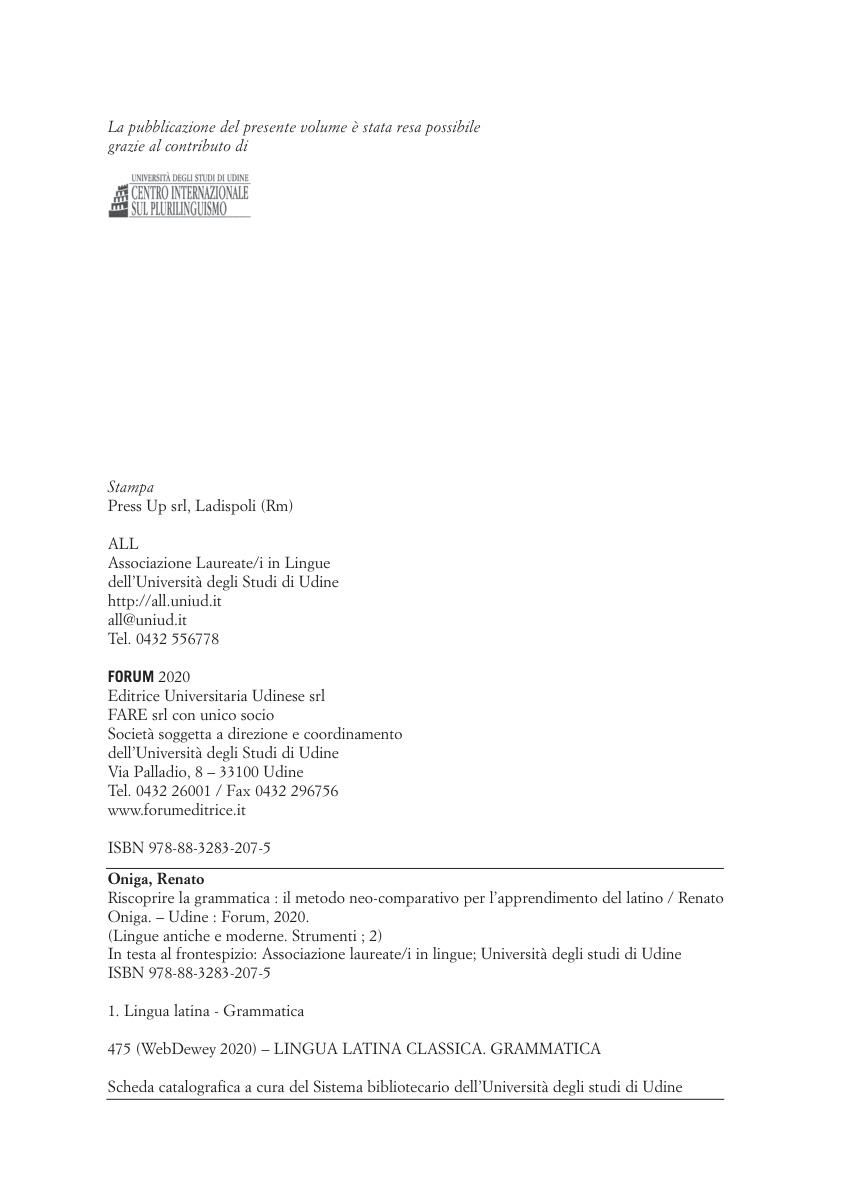 La pubblicazione del presente volume è stata resa possibile grazie al contributo di

UNIVERSITÀ DEGLI STUDI DI UDINE
CENTRO INTERNAZIONALE SUL PLURILINGUISMO

Stampa
Press Up srl, Ladispoli (Rm)

ALL
Associazione Laureate/i in Lingue
dell'Università degli Studi di Udine
http://all.uniud.it
all@uniud.it
Tel. 0432 556778

FORUM 2020
Editrice Universitaria Udinese srl
FARE srl con unico socio
Società soggetta a direzione e coordinamento
dell'Università degli Studi di Udine
Via Palladio, 8 – 33100 Udine
Tel. 0432 26001 / Fax 0432 296756
www.forumeditrice.it

ISBN 978-88-3283-207-5

Oniga, Renato
Riscoprire la grammatica : il metodo neo-comparativo per l'apprendimento del latino / Renato Oniga. – Udine : Forum, 2020.
(Lingue antiche e moderne. Strumenti ; 2)
In testa al frontespizio: Associazione laureate/i in lingue; Università degli studi di Udine
ISBN 978-88-3283-207-5

1. Lingua latina - Grammatica

475 (WebDewey 2020) – LINGUA LATINA CLASSICA. GRAMMATICA

Scheda catalografica a cura del Sistema bibliotecario dell'Università degli studi di Udine